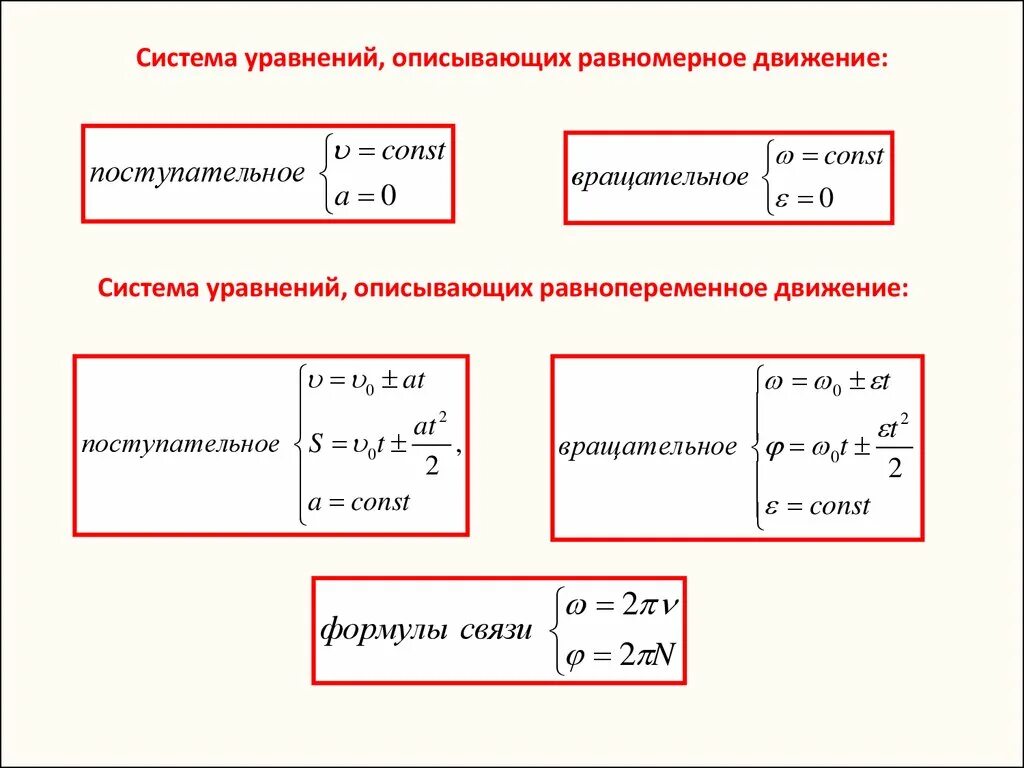 Система уравнений, описывающих равномерное движение:

поступательное $\begin{cases} \upsilon = const \\ a = 0 \end{cases}$

вращательное $\begin{cases} \omega = const \\ \varepsilon = 0 \end{cases}$

Система уравнений, описывающих равнопеременное движение:

поступательное $\begin{cases} \upsilon = \upsilon_0 \pm at \\ S = \upsilon_0 t \pm \frac{at^2}{2}, \\ a = const \end{cases}$

вращательное $\begin{cases} \omega = \omega_0 \pm \varepsilon t \\ \varphi = \omega_0 t \pm \frac{\varepsilon t^2}{2} \\ \varepsilon = const \end{cases}$

формулы связи $\begin{cases} \omega = 2\pi\nu \\ \varphi = 2\pi N \end{cases}$